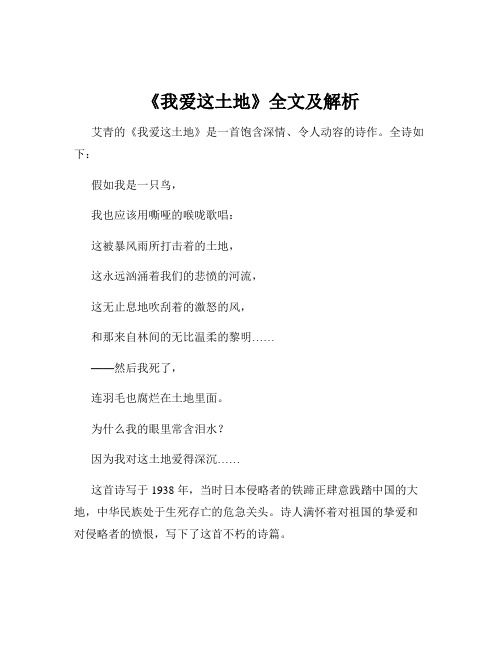 《我爱这土地》全文及解析

艾青的《我爱这土地》是一首饱含深情、令人动容的诗作。全诗如下：

假如我是一只鸟，

我也应该用嘶哑的喉咙歌唱：

这被暴风雨所打击着的土地，

这永远汹涌着我们的悲愤的河流，

这无止息地吹刮着的激怒的风，

和那来自林间的无比温柔的黎明……

——然后我死了，

连羽毛也腐烂在土地里面。

为什么我的眼里常含泪水？

因为我对这土地爱得深沉……

这首诗写于 1938 年，当时日本侵略者的铁蹄正肆意践踏中国的大地，中华民族处于生死存亡的危急关头。诗人满怀着对祖国的挚爱和对侵略者的愤恨，写下了这首不朽的诗篇。